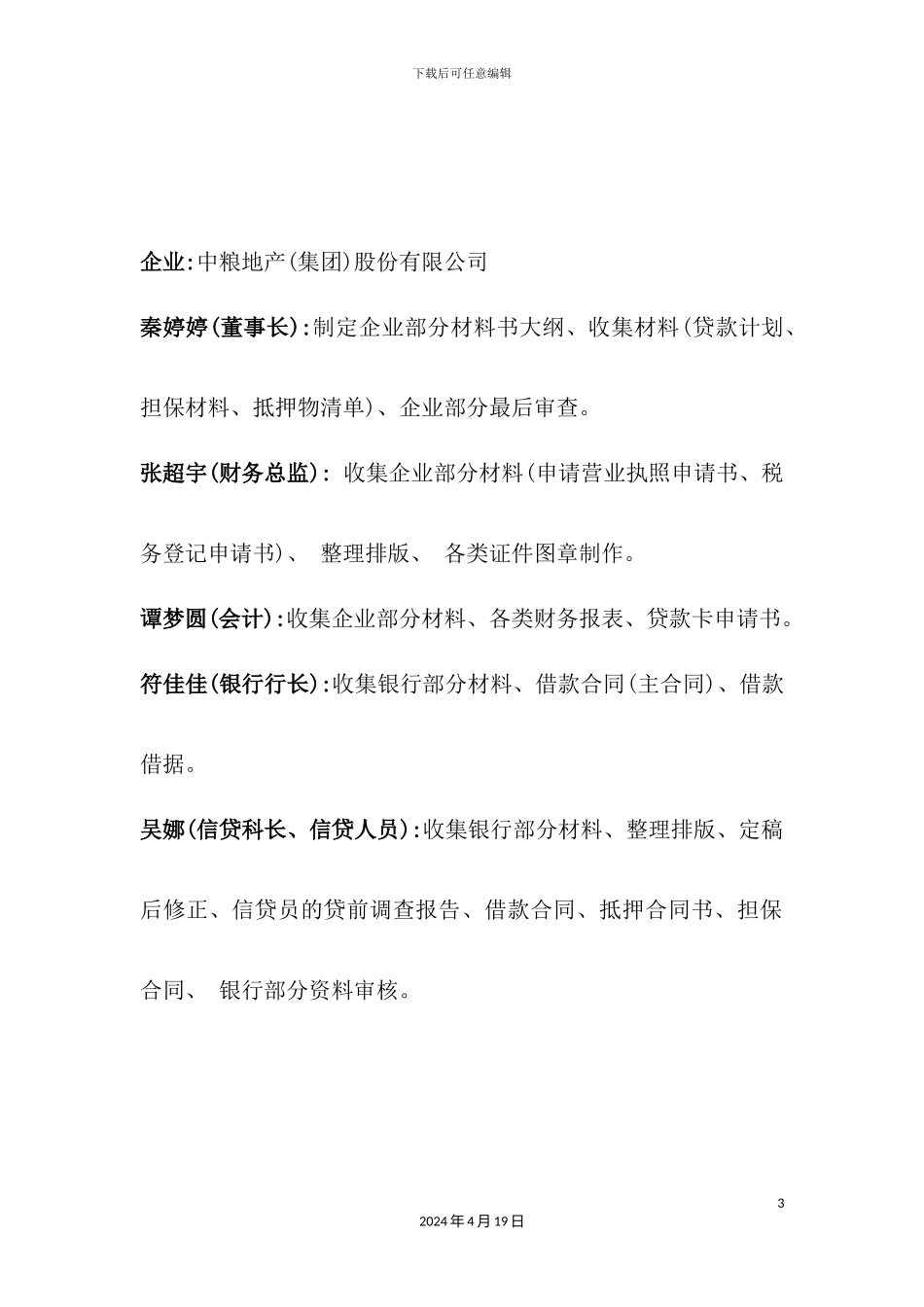 下载后可任意编辑

企业:中粮地产(集团)股份有限公司

秦婷婷(董事长):制定企业部分材料书大纲、收集材料(贷款计划、担保材料、抵押物清单)、企业部分最后审查。

张超宇(财务总监): 收集企业部分材料(申请营业执照申请书、税务登记申请书)、 整理排版、 各类证件图章制作。

谭梦圆(会计):收集企业部分材料、各类财务报表、贷款卡申请书。

符佳佳(银行行长):收集银行部分材料、借款合同(主合同)、借款借据。

吴娜(信贷科长、信贷人员):收集银行部分材料、整理排版、定稿后修正、信贷员的贷前调查报告、借款合同、抵押合同书、担保合同、 银行部分资料审核。

3

2024年4月19日